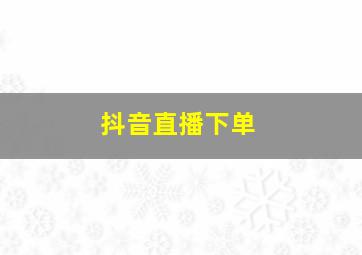 抖音直播下单